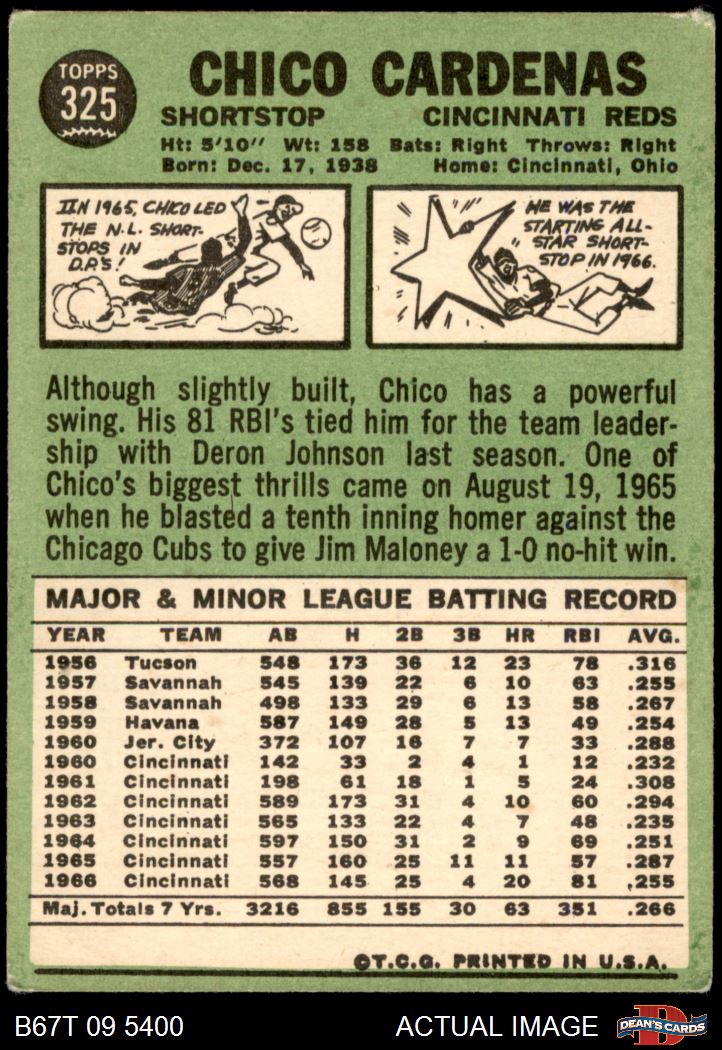 TOPPS
325

CHICO CARDENAS

SHORTSTOP CINCINNATI REDS

Ht: 5'10" Wt: 158 Bats: Right Throws: Right
Born: Dec. 17, 1938 Home: Cincinnati, Ohio

IN 1965, CHICO LED THE N.L. SHORT-STOPS IN D.P.'S!

HE WAS THE STARTING ALL-STAR SHORT-STOP IN 1966.

Although slightly built, Chico has a powerful swing. His 81 RBI's tied him for the team leadership with Deron Johnson last season. One of Chico's biggest thrills came on August 19, 1965 when he blasted a tenth inning homer against the Chicago Cubs to give Jim Maloney a 1-0 no-hit win.

MAJOR & MINOR LEAGUE BATTING RECORD

| YEAR | TEAM | AB | H | 2B | 3B | HR | RBI | AVG. |
|---|---|---|---|---|---|---|---|---|
| 1956 | Tucson | 548 | 173 | 36 | 12 | 23 | 78 | .316 |
| 1957 | Savannah | 545 | 139 | 22 | 6 | 10 | 63 | .255 |
| 1958 | Savannah | 498 | 133 | 29 | 6 | 13 | 58 | .267 |
| 1959 | Havana | 587 | 149 | 28 | 5 | 13 | 49 | .254 |
| 1960 | Jer. City | 372 | 107 | 16 | 7 | 7 | 33 | .288 |
| 1960 | Cincinnati | 142 | 33 | 2 | 4 | 1 | 12 | .232 |
| 1961 | Cincinnati | 198 | 61 | 18 | 1 | 5 | 24 | .308 |
| 1962 | Cincinnati | 589 | 173 | 31 | 4 | 10 | 60 | .294 |
| 1963 | Cincinnati | 565 | 133 | 22 | 4 | 7 | 48 | .235 |
| 1964 | Cincinnati | 597 | 150 | 31 | 2 | 9 | 69 | .251 |
| 1965 | Cincinnati | 557 | 160 | 25 | 11 | 11 | 57 | .287 |
| 1966 | Cincinnati | 568 | 145 | 25 | 4 | 20 | 81 | .255 |
| Maj. Totals 7 Yrs. | | 3216 | 855 | 155 | 30 | 63 | 351 | .266 |

©T.C.G. PRINTED IN U.S.A.

B67T 09 5400 ACTUAL IMAGE DEAN'S CARDS